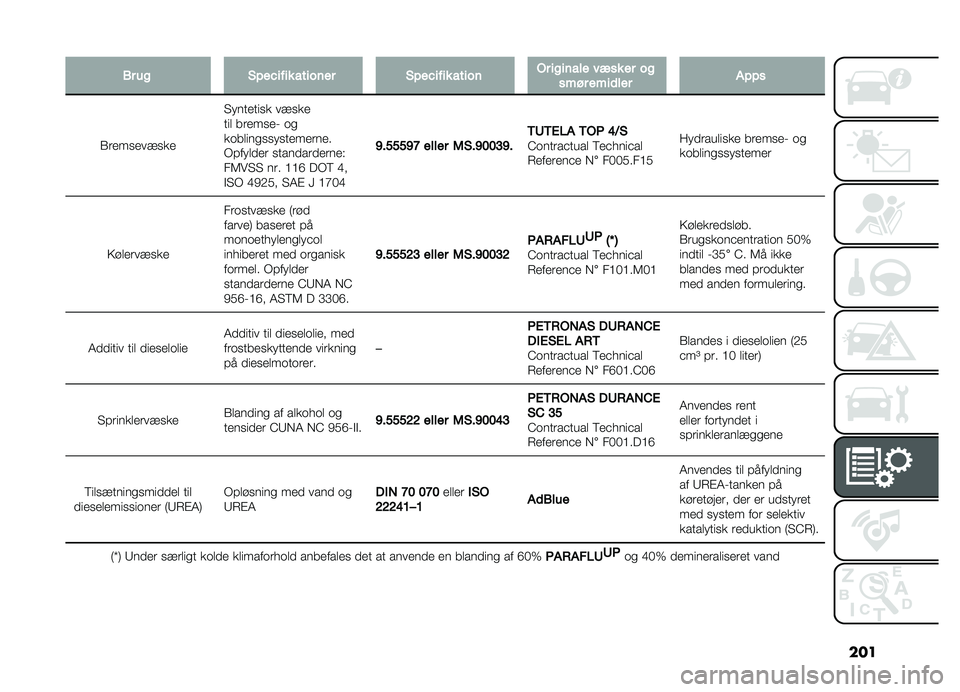 | Brug | Specifikationer | Specifikation | Originale væsker og smøremidler | Apps |
|---|---|---|---|---|
| Bremsevæske | Syntetisk væske til bremse- og koblingssystemerne. Opfylder standarderne: FMVSS nr. 116 DOT 4, ISO 4925, SAE J 1704 | 9.55597 eller MS.90039. | TUTELA TOP 4/S Contractual Technical Reference N° F005.F15 | Hydrauliske bremse- og koblingssystemer |
| Kølervæske | Frostvæske (rød farve) baseret på monoethylenglycol inhiberet med organisk formel. Opfylder standarderne CUNA NC 956-16, ASTM D 3306. | 9.55523 eller MS.90032 | PARAFLU$^{UP}$ (*) Contractual Technical Reference N° F101.M01 | Kølekredsløb. Brugskoncentration 50% indtil -35° C. Må ikke blandes med produkter med anden formulering. |
| Additiv til dieselolie | Additiv til dieselolie, med frostbeskyttende virkning på dieselmotorer. | – | PETRONAS DURANCE DIESEL ART Contractual Technical Reference N° F601.C06 | Blandes i dieselolien (25 cm³ pr. 10 liter) |
| Sprinklervæske | Blanding af alkohol og tensider CUNA NC 956-II. | 9.55522 eller MS.90043 | PETRONAS DURANCE SC 35 Contractual Technical Reference N° F001.D16 | Anvendes rent eller fortyndet i sprinkleranlæggene |
| Tilsætningsmiddel til dieselemissioner (UREA) | Opløsning med vand og UREA | DIN 70 070 eller ISO 22241–1 | AdBlue | Anvendes til påfyldning af UREA-tanken på køretøjer, der er udstyret med system for selektiv katalytisk reduktion (SCR). |

(*) Under særligt kolde klimaforhold anbefales det at anvende en blanding af 60% PARAFLU$^{UP}$ og 40% demineraliseret vand

201

carmanualsonline.info